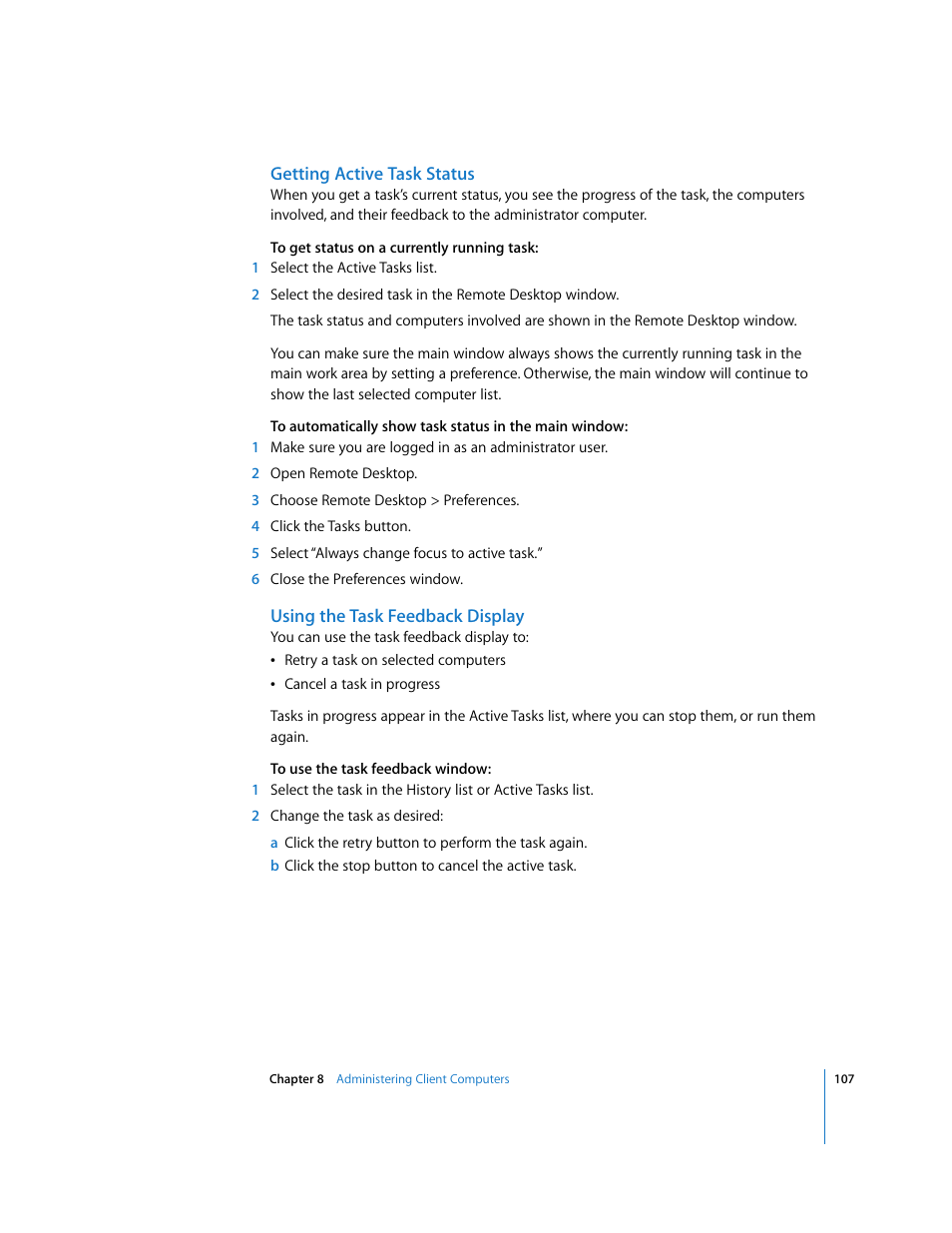 Getting Active Task Status

When you get a task's current status, you see the progress of the task, the computers involved, and their feedback to the administrator computer.

To get status on a currently running task:

1 Select the Active Tasks list.

2 Select the desired task in the Remote Desktop window.

The task status and computers involved are shown in the Remote Desktop window.

You can make sure the main window always shows the currently running task in the main work area by setting a preference. Otherwise, the main window will continue to show the last selected computer list.

To automatically show task status in the main window:

1 Make sure you are logged in as an administrator user.

2 Open Remote Desktop.

3 Choose Remote Desktop > Preferences.

4 Click the Tasks button.

5 Select "Always change focus to active task."

6 Close the Preferences window.

Using the Task Feedback Display

You can use the task feedback display to:

• Retry a task on selected computers

• Cancel a task in progress

Tasks in progress appear in the Active Tasks list, where you can stop them, or run them again.

To use the task feedback window:

1 Select the task in the History list or Active Tasks list.

2 Change the task as desired:

a Click the retry button to perform the task again.

b Click the stop button to cancel the active task.

Chapter 8 Administering Client Computers 107